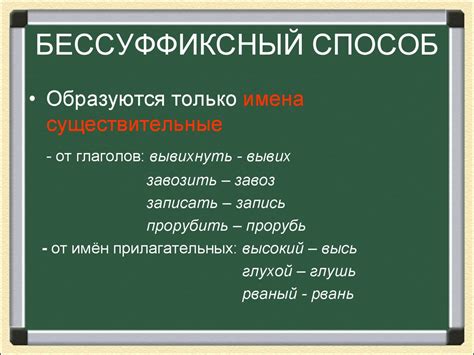 БЕССУФФИКСНЫЙ СПОСОБ

• Образуются только имена существительные

- от глаголов: вывихнуть - вывих
завозить – завоз
записать – запись
прорубить – прорубь

- от имён прилагательных: высокий – высь
глухой – глушь
рваный - рвань